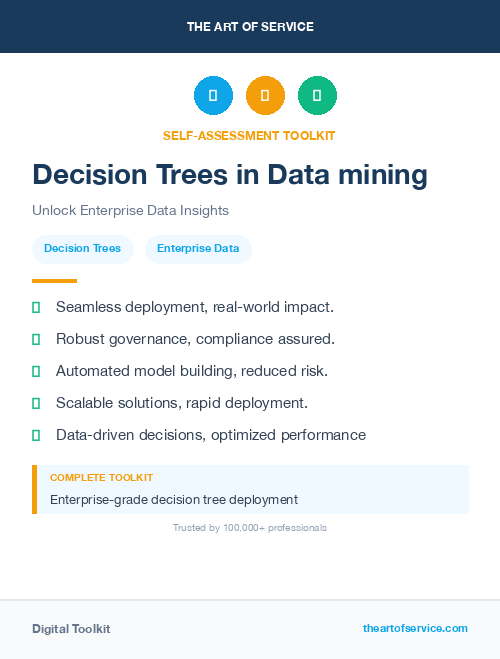 THE ART OF SERVICE

SELF-ASSESSMENT TOOLKIT

Decision Trees in Data mining

Unlock Enterprise Data Insights

Decision Trees

Enterprise Data

Seamless deployment, real-world impact.

Robust governance, compliance assured.

Automated model building, reduced risk.

Scalable solutions, rapid deployment.

Data-driven decisions, optimized performance

COMPLETE TOOLKIT

Enterprise-grade decision tree deployment

Trusted by 100,000+ professionals

Digital Toolkit

theartofservice.com